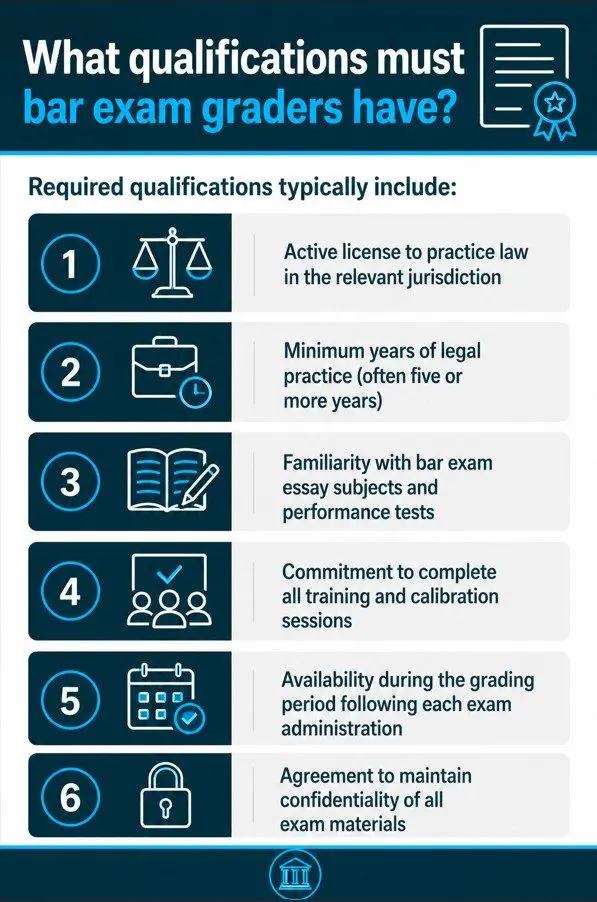 What qualifications must bar exam graders have?

Required qualifications typically include:

1 Active license to practice law in the relevant jurisdiction

2 Minimum years of legal practice (often five or more years)

3 Familiarity with bar exam essay subjects and performance tests

4 Commitment to complete all training and calibration sessions

5 Availability during the grading period following each exam administration

6 Agreement to maintain confidentiality of all exam materials